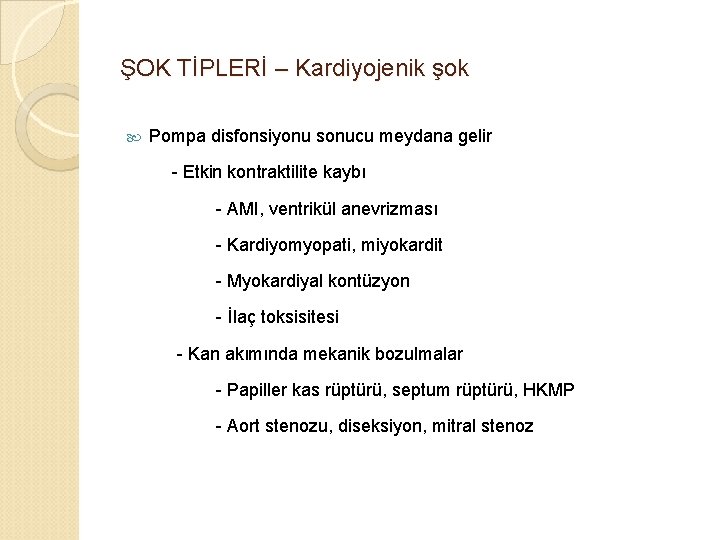 ŞOK TİPLERİ – Kardiyojenik şok

Pompa disfonsiyonu sonucu meydana gelir

- Etkin kontraktilite kaybı

- AMI, ventrikül anevrizması

- Kardiyomyopati, miyokardit

- Myokardiyal kontüzyon

- İlaç toksisitesi

- Kan akımında mekanik bozulmalar

- Papiller kas rüptürü, septum rüptürü, HKMP

- Aort stenozu, diseksiyon, mitral stenoz